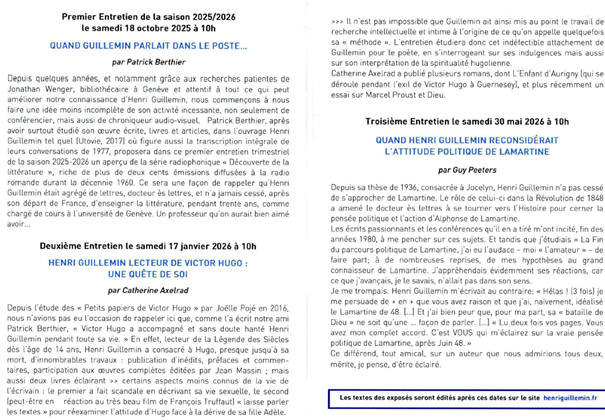 Premier Entretien de la saison 2025/2026
le samedi 18 octobre 2025 à 10h

QUAND GUILLEMIN PARLAIT DANS LE POSTE...

par Patrick Berthier

Depuis quelques années, et notamment grâce aux recherches patientes de Jonathan Wenger, bibliothécaire à Genève et attentif à tout ce qui peut améliorer notre connaissance d'Henri Guillemin, nous commençons à nous faire une idée moins incomplète de son activité incessante, non seulement de conférencier, mais aussi de chroniqueur audio-visuel. Patrick Berthier, après avoir surtout étudié son œuvre écrite, livres et articles, dans l'ouvrage Henri Guillemin tel quel (Utovie, 2017) où figure aussi la transcription intégrale de leurs conversations de 1977, proposera dans ce premier entretien trimestriel de la saison 2025-2026 un aperçu de la série radiophonique « Découverte de la littérature », riche de plus de deux cents émissions diffusées à la radio romande durant la décennie 1960. Ce sera une façon de rappeler qu'Henri Guillemin était agrégé de lettres, docteur ès lettres, et n'a jamais cessé, après son départ de France, d'enseigner la littérature, pendant trente ans, comme chargé de cours à l'université de Genève. Un professeur qu'on aurait bien aimé avoir...

Deuxième Entretien le samedi 17 janvier 2026 à 10h

HENRI GUILLEMIN LECTEUR DE VICTOR HUGO :
UNE QUÊTE DE SOI

par Catherine Axelrad

Depuis l'étude des « Petits papiers de Victor Hugo » par Joëlle Pojé en 2016, nous n'avions pas eu l'occasion de rappeler ici que, comme l'a écrit notre ami Patrick Berthier, « Victor Hugo a accompagné et sans doute hanté Henri Guillemin pendant toute sa vie. » En effet, lecteur de la Légende des Siècles dès l'âge de 14 ans, Henri Guillemin a consacré à Hugo, presque jusqu'à sa mort, d'innombrables travaux : publication d'inédits, préfaces et commentaires, participation aux œuvres complètes éditées par Jean Massin ; mais aussi deux livres éclairant >> certains aspects moins connus de la vie de l'écrivain : le premier a fait scandale en décrivant sa vie sexuelle, le second (peut-être en réaction au très beau film de François Truffaut) « laisse parler les textes » pour réexaminer l'attitude d'Hugo face à la dérive de sa fille Adèle.

>>> Il n'est pas impossible que Guillemin ait ainsi mis au point le travail de recherche intellectuelle et intime à l'origine de ce qu'on appelle quelquefois sa « méthode ». L'entretien étudiera donc cet indéfectible attachement de Guillemin pour le poète, en s'interrogeant sur ses indulgences mais aussi sur son interprétation de la spiritualité hugolienne.
Catherine Axelrad a publié plusieurs romans, dont L'Enfant d'Aurigny (qui se déroule pendant l'exil de Victor Hugo à Guernesey), et plus récemment un essai sur Marcel Proust et Dieu.

Troisième Entretien le samedi 30 mai 2026 à 10h

QUAND HENRI GUILLEMIN RECONSIDÉRAIT
L'ATTITUDE POLITIQUE DE LAMARTINE

par Guy Peeters

Depuis sa thèse de 1936, consacrée à Jocelyn, Henri Guillemin n'a pas cessé de s'approcher de Lamartine. Le rôle de celui-ci dans la Révolution de 1848 a amené le docteur ès lettres à se tourner vers l'Histoire pour cerner la pensée politique et l'action d'Alphonse de Lamartine.
Les écrits passionnants et les conférences qu'il en a tiré m'ont incité, fin des années 1980, à me pencher sur ces sujets. Et tandis que j'étudiais « La Fin du parcours politique de Lamartine, j'ai eu l'audace - moi « l'amateur » - de faire part; à de nombreuses reprises, de mes hypothèses au grand connaisseur de Lamartine. J'appréhendais évidemment ses réactions, car ce que j'avançais, je le savais, n'allait pas dans son sens.
Je me trompais. Henri Guillemin m'écrivait au contraire: « Hélas ! (3 fois) je me persuade de + en + que vous avez raison et que j'ai, naïvement, idéalisé le Lamartine de 48. [...] Et j'ai bien peur que, pour ma part, sa « bataille de Dieu » ne soit qu'une ... façon de parler. [...] « Lu deux fois vos pages. Vous avez mon complet accord. C'est VOUS qui m'éclairez sur la vraie pensée politique de Lamartine, après Juin 48. »
Ce différend, tout amical, sur un auteur que nous admirions tous deux, mérite, je pense, d'être éclairé.

Les textes des exposés seront édités après ces dates sur le site henriguillemin.fr